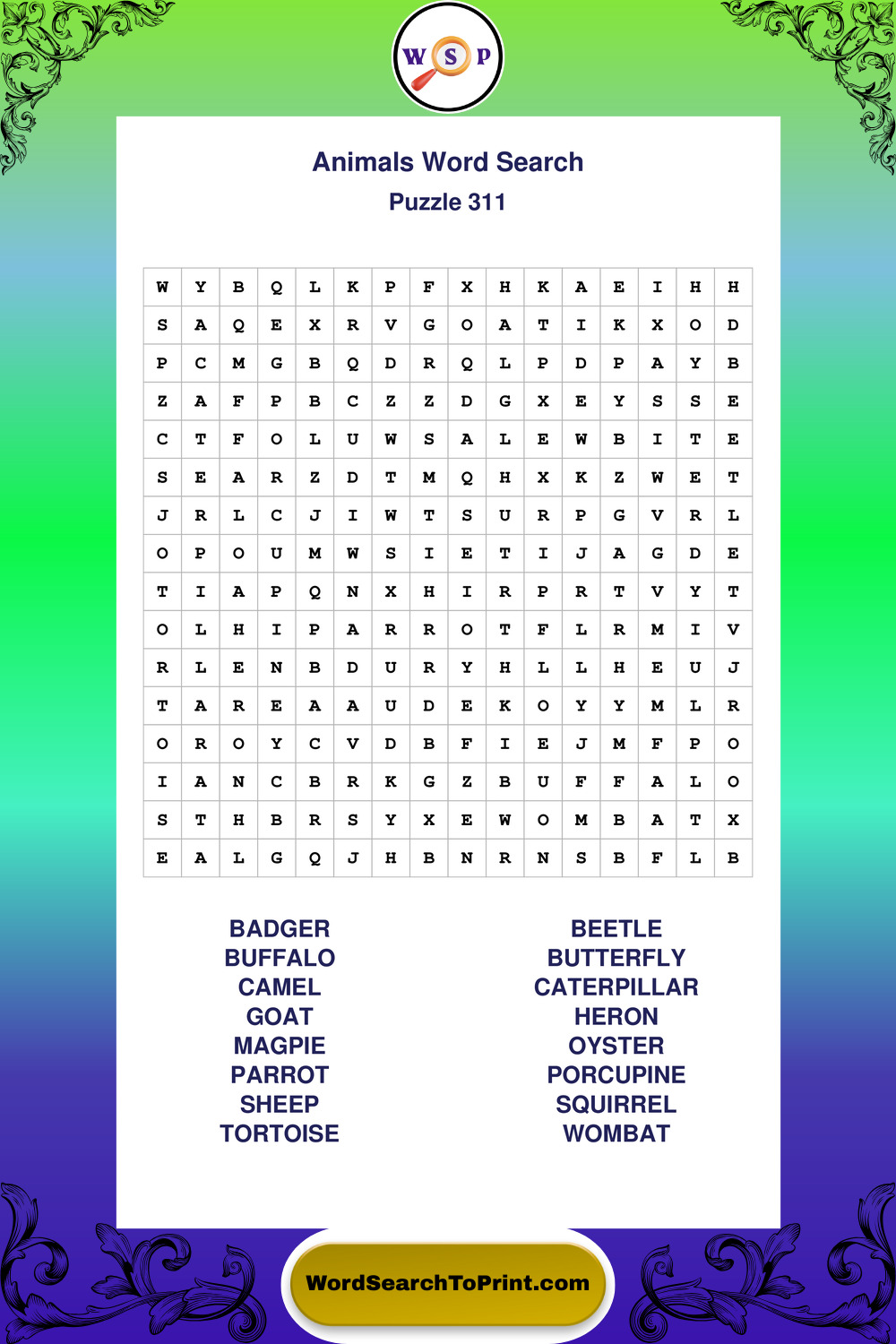 W S P

Animals Word Search
Puzzle 311

| W | Y | B | Q | L | K | P | F | X | H | K | A | E | I | H | H |
|---|---|---|---|---|---|---|---|---|---|---|---|---|---|---|---|
| S | A | Q | E | X | R | V | G | O | A | T | I | K | X | O | D |
| P | C | M | G | B | Q | D | R | Q | L | P | D | P | A | Y | B |
| Z | A | F | P | B | C | Z | Z | D | G | X | E | Y | S | S | E |
| C | T | F | O | L | U | W | S | A | L | E | W | B | I | T | E |
| S | E | A | R | Z | D | T | M | Q | H | X | K | Z | W | E | T |
| J | R | L | C | J | I | W | T | S | U | R | P | G | V | R | L |
| O | P | O | U | M | W | S | I | E | T | I | J | A | G | D | E |
| T | I | A | P | Q | N | X | H | I | R | P | R | T | V | Y | T |
| O | L | H | I | P | A | R | R | O | T | F | L | R | M | I | V |
| R | L | E | N | B | D | U | R | Y | H | L | L | H | E | U | J |
| T | A | R | E | A | A | U | D | E | K | O | Y | Y | M | L | R |
| O | R | O | Y | C | V | D | B | F | I | E | J | M | F | P | O |
| I | A | N | C | B | R | K | G | Z | B | U | F | F | A | L | O |
| S | T | H | B | R | S | Y | X | E | W | O | M | B | A | T | X |
| E | A | L | G | Q | J | H | B | N | R | N | S | B | F | L | B |

BADGER
BUFFALO
CAMEL
GOAT
MAGPIE
PARROT
SHEEP
TORTOISE

BEETLE
BUTTERFLY
CATERPILLAR
HERON
OYSTER
PORCUPINE
SQUIRREL
WOMBAT

WordSearchToPrint.com